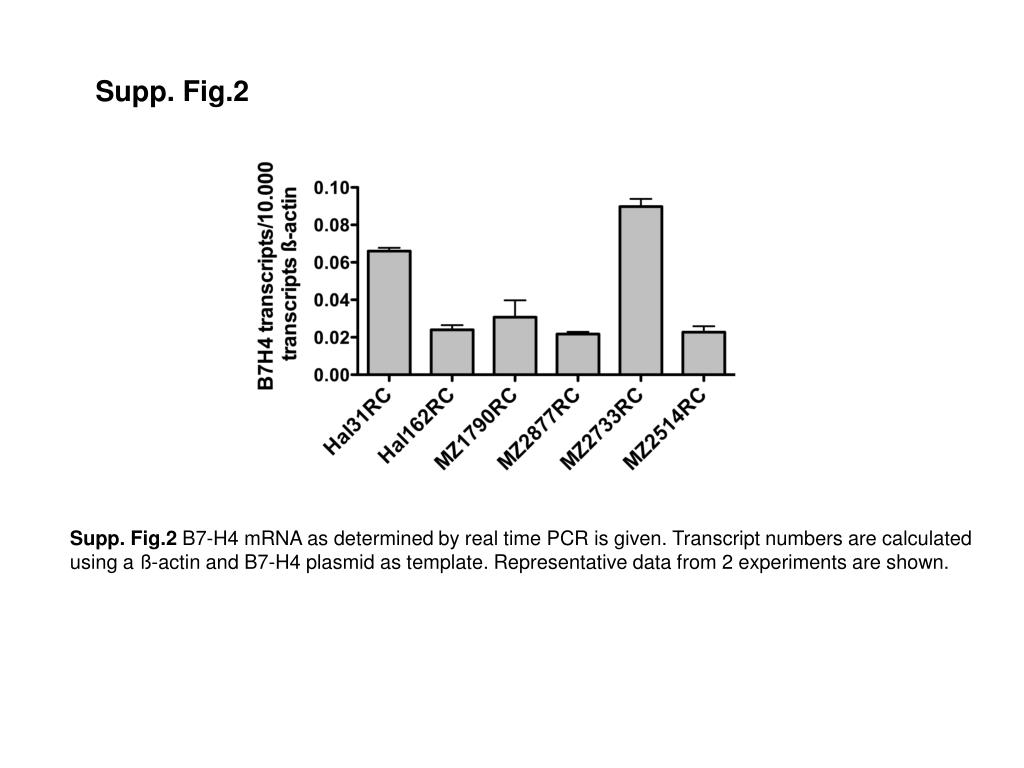 Supp. Fig.2

B7H4 transcripts/10.000 transcripts ß-actin

0.10
0.08
0.06
0.04
0.02
0.00

Hal31RC
Hal162RC
MZ1790RC
MZ2877RC
MZ2733RC
MZ2514RC

Supp. Fig.2 B7-H4 mRNA as determined by real time PCR is given. Transcript numbers are calculated using a ß-actin and B7-H4 plasmid as template. Representative data from 2 experiments are shown.